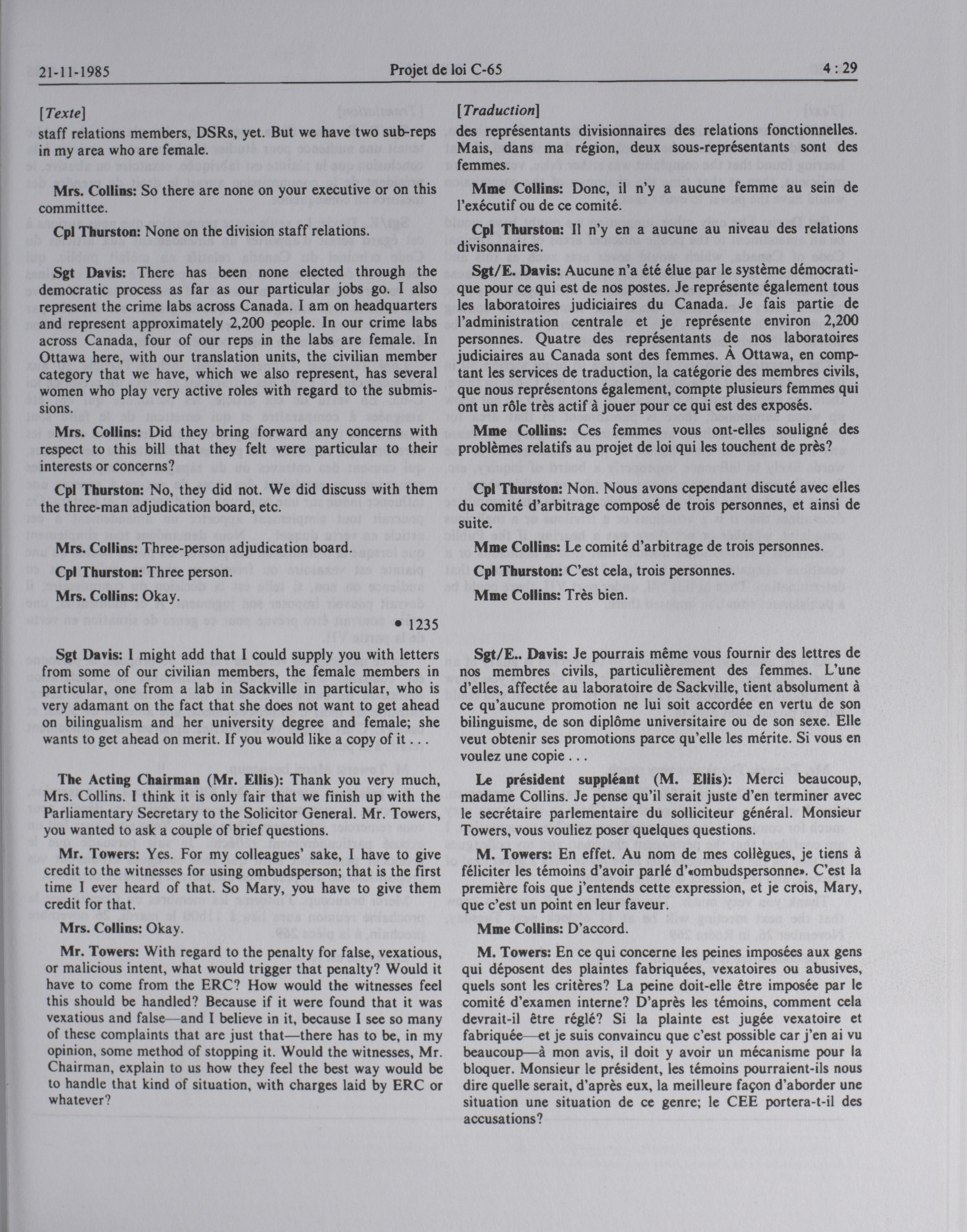 21-11-1985 Projet de loi C-65 4 : 29

[Texte]

staff relations members, DSRs, yet. But we have two sub-reps in my area who are female.

Mrs. Collins: So there are none on your executive or on this committee.

Cpl Thurston: None on the division staff relations.

Sgt Davis: There has been none elected through the democratic process as far as our particular jobs go. I also represent the crime labs across Canada. I am on headquarters and represent approximately 2,200 people. In our crime labs across Canada, four of our reps in the labs are female. In Ottawa here, with our translation units, the civilian member category that we have, which we also represent, has several women who play very active roles with regard to the submissions.

Mrs. Collins: Did they bring forward any concerns with respect to this bill that they felt were particular to their interests or concerns?

Cpl Thurston: No, they did not. We did discuss with them the three-man adjudication board, etc.

Mrs. Collins: Three-person adjudication board.

Cpl Thurston: Three person.

Mrs. Collins: Okay.

• 1235

Sgt Davis: I might add that I could supply you with letters from some of our civilian members, the female members in particular, one from a lab in Sackville in particular, who is very adamant on the fact that she does not want to get ahead on bilingualism and her university degree and female; she wants to get ahead on merit. If you would like a copy of it . . .

The Acting Chairman (Mr. Ellis): Thank you very much, Mrs. Collins. I think it is only fair that we finish up with the Parliamentary Secretary to the Solicitor General. Mr. Towers, you wanted to ask a couple of brief questions.

Mr. Towers: Yes. For my colleagues' sake, I have to give credit to the witnesses for using ombudsperson; that is the first time I ever heard of that. So Mary, you have to give them credit for that.

Mrs. Collins: Okay.

Mr. Towers: With regard to the penalty for false, vexatious, or malicious intent, what would trigger that penalty? Would it have to come from the ERC? How would the witnesses feel this should be handled? Because if it were found that it was vexatious and false—and I believe in it, because I see so many of these complaints that are just that—there has to be, in my opinion, some method of stopping it. Would the witnesses, Mr. Chairman, explain to us how they feel the best way would be to handle that kind of situation, with charges laid by ERC or whatever?

[Traduction]

des représentants divisionnaires des relations fonctionnelles. Mais, dans ma région, deux sous-représentants sont des femmes.

Mme Collins: Donc, il n'y a aucune femme au sein de l'exécutif ou de ce comité.

Cpl Thurston: Il n'y en a aucune au niveau des relations divisonnaires.

Sgt/E. Davis: Aucune n'a été élue par le système démocratique pour ce qui est de nos postes. Je représente également tous les laboratoires judiciaires du Canada. Je fais partie de l'administration centrale et je représente environ 2,200 personnes. Quatre des représentants de nos laboratoires judiciaires au Canada sont des femmes. À Ottawa, en comptant les services de traduction, la catégorie des membres civils, que nous représentons également, compte plusieurs femmes qui ont un rôle très actif à jouer pour ce qui est des exposés.

Mme Collins: Ces femmes vous ont-elles souligné des problèmes relatifs au projet de loi qui les touchent de près?

Cpl Thurston: Non. Nous avons cependant discuté avec elles du comité d'arbitrage composé de trois personnes, et ainsi de suite.

Mme Collins: Le comité d'arbitrage de trois personnes.

Cpl Thurston: C'est cela, trois personnes.

Mme Collins: Très bien.

Sgt/E.. Davis: Je pourrais même vous fournir des lettres de nos membres civils, particulièrement des femmes. L'une d'elles, affectée au laboratoire de Sackville, tient absolument à ce qu'aucune promotion ne lui soit accordée en vertu de son bilinguisme, de son diplôme universitaire ou de son sexe. Elle veut obtenir ses promotions parce qu'elle les mérite. Si vous en voulez une copie . . .

Le président suppléant (M. Ellis): Merci beaucoup, madame Collins. Je pense qu'il serait juste d'en terminer avec le secrétaire parlementaire du solliciteur général. Monsieur Towers, vous vouliez poser quelques questions.

M. Towers: En effet. Au nom de mes collègues, je tiens à féliciter les témoins d'avoir parlé d'«ombudspersonne». C'est la première fois que j'entends cette expression, et je crois, Mary, que c'est un point en leur faveur.

Mme Collins: D'accord.

M. Towers: En ce qui concerne les peines imposées aux gens qui déposent des plaintes fabriquées, vexatoires ou abusives, quels sont les critères? La peine doit-elle être imposée par le comité d'examen interne? D'après les témoins, comment cela devrait-il être réglé? Si la plainte est jugée vexatoire et fabriquée—et je suis convaincu que c'est possible car j'en ai vu beaucoup—à mon avis, il doit y avoir un mécanisme pour la bloquer. Monsieur le président, les témoins pourraient-ils nous dire quelle serait, d'après eux, la meilleure façon d'aborder une situation une situation de ce genre; le CEE portera-t-il des accusations?